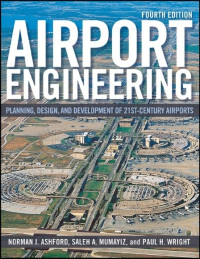 FOURTH EDITION

AIRPORT ENGINEERING

PLANNING, DESIGN, AND DEVELOPMENT OF 21ST-CENTURY AIRPORTS

NORMAN J. ASHFORD, SALEH A. MUMAYIZ, and PAUL H. WRIGHT